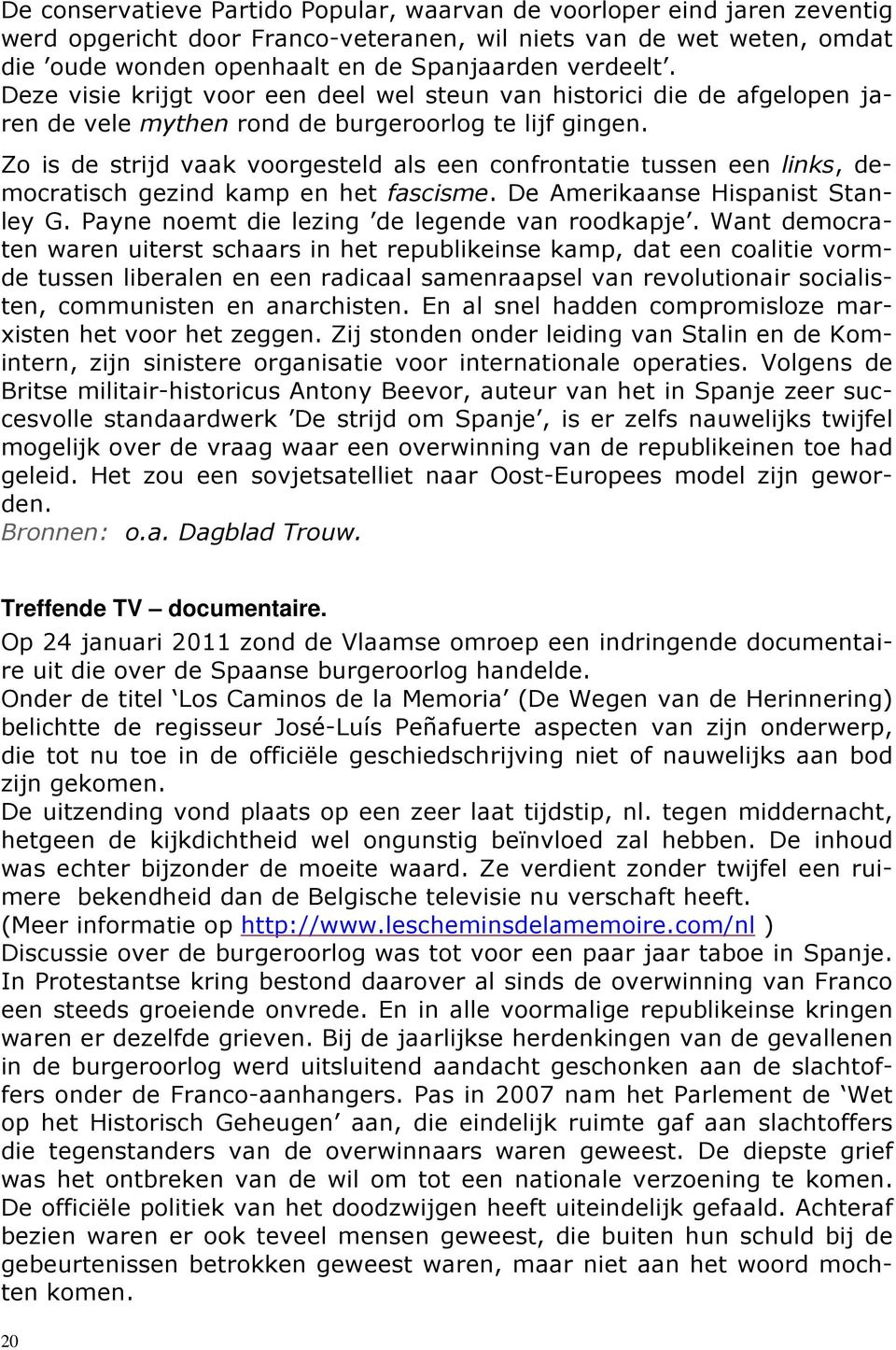 De conservatieve Partido Popular, waarvan de voorloper eind jaren zeventig werd opgericht door Franco-veteranen, wil niets van de wet weten, omdat die ’oude wonden openhaalt en de Spanjaarden verdeelt’. Deze visie krijgt voor een deel wel steun van historici die de afgelopen jaren de vele mythen rond de burgeroorlog te lijf gingen.

Zo is de strijd vaak voorgesteld als een confrontatie tussen een links, democratisch gezind kamp en het fascisme. De Amerikaanse Hispanist Stanley G. Payne noemt die lezing ’de legende van roodkapje’. Want democraten waren uiterst schaars in het republikeinse kamp, dat een coalitie vormde tussen liberalen en een radicaal samenraapsel van revolutionair socialisten, communisten en anarchisten. En al snel hadden compromisloze marxisten het voor het zeggen. Zij stonden onder leiding van Stalin en de Komintern, zijn sinistere organisatie voor internationale operaties. Volgens de Britse militair-historicus Antony Beevor, auteur van het in Spanje zeer succesvolle standaardwerk ’De strijd om Spanje’, is er zelfs nauwelijks twijfel mogelijk over de vraag waar een overwinning van de republikeinen toe had geleid. Het zou een sovjetsatelliet naar Oost-Europees model zijn geworden.
Bronnen: o.a. Dagblad Trouw.

Treffende TV – documentaire.
Op 24 januari 2011 zond de Vlaamse omroep een indringende documentaire uit die over de Spaanse burgeroorlog handelde.
Onder de titel ‘Los Caminos de la Memoria’ (De Wegen van de Herinnering) belichtte de regisseur José-Luís Peñafuerte aspecten van zijn onderwerp, die tot nu toe in de officiële geschiedschrijving niet of nauwelijks aan bod zijn gekomen.
De uitzending vond plaats op een zeer laat tijdstip, nl. tegen middernacht, hetgeen de kijkdichtheid wel ongunstig beïnvloed zal hebben. De inhoud was echter bijzonder de moeite waard. Ze verdient zonder twijfel een ruimere bekendheid dan de Belgische televisie nu verschaft heeft.
(Meer informatie op http://www.lescheminsdelamemoire.com/nl )
Discussie over de burgeroorlog was tot voor een paar jaar taboe in Spanje. In Protestantse kring bestond daarover al sinds de overwinning van Franco een steeds groeiende onvrede. En in alle voormalige republikeinse kringen waren er dezelfde grieven. Bij de jaarlijkse herdenkingen van de gevallenen in de burgeroorlog werd uitsluitend aandacht geschonken aan de slachtoffers onder de Franco-aanhangers. Pas in 2007 nam het Parlement de ‘Wet op het Historisch Geheugen’ aan, die eindelijk ruimte gaf aan slachtoffers die tegenstanders van de overwinnaars waren geweest. De diepste grief was het ontbreken van de wil om tot een nationale verzoening te komen. De officiële politiek van het doodzwijgen heeft uiteindelijk gefaald. Achteraf bezien waren er ook teveel mensen geweest, die buiten hun schuld bij de gebeurtenissen betrokken geweest waren, maar niet aan het woord mochten komen.

20